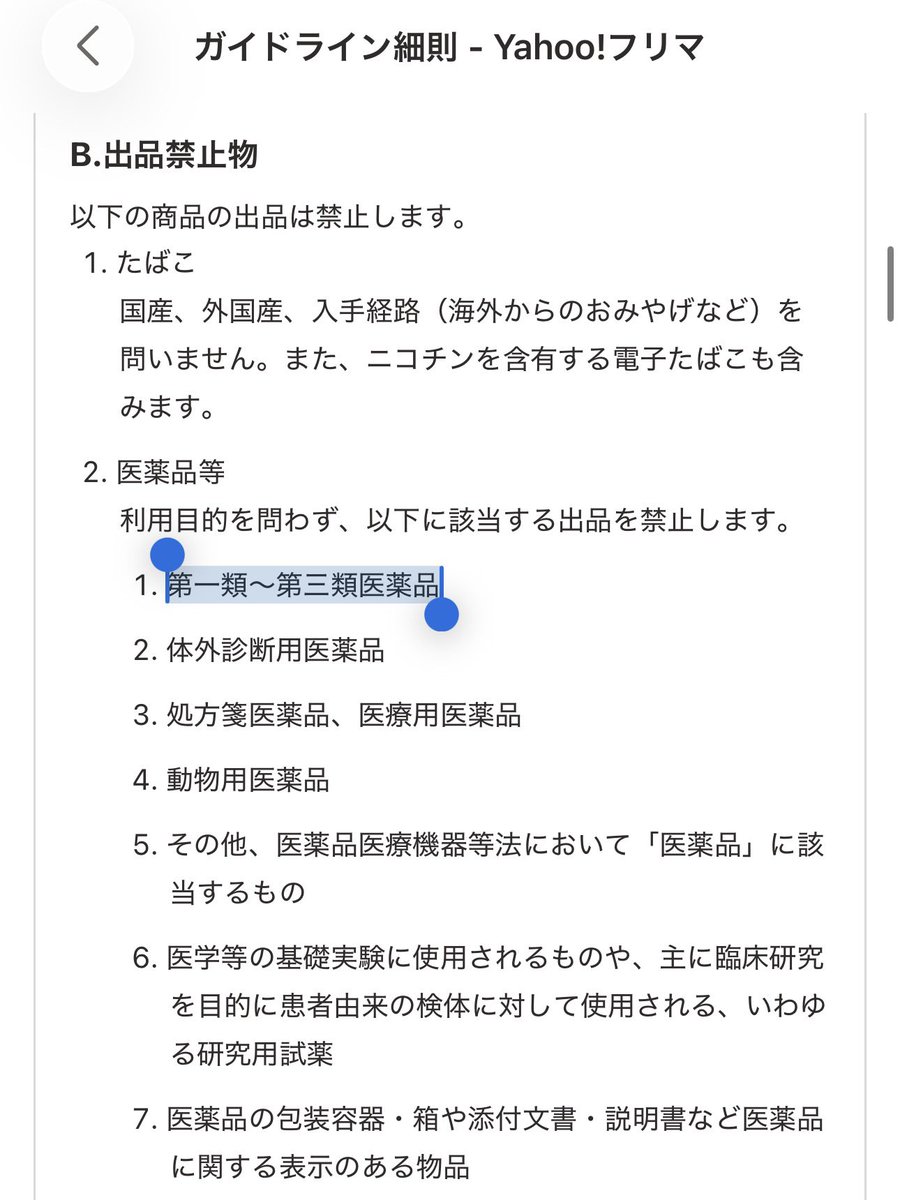 ガイドライン細則 - Yahoo!フリマ

B.出品禁止物

以下の商品の出品は禁止します。

1. たばこ
国産、外国産、入手経路（海外からのおみやげなど）を問いません。また、ニコチンを含有する電子たばこも含みます。

2. 医薬品等
利用目的を問わず、以下に該当する出品を禁止します。

1. 第一類～第三類医薬品

2. 体外診断用医薬品

3. 処方箋医薬品、医療用医薬品

4. 動物用医薬品

5. その他、医薬品医療機器等法において「医薬品」に該当するもの

6. 医学等の基礎実験に使用されるものや、主に臨床研究を目的に患者由来の検体に対して使用される、いわゆる研究用試薬

7. 医薬品の包装容器・箱や添付文書・説明書など医薬品に関する表示のある物品